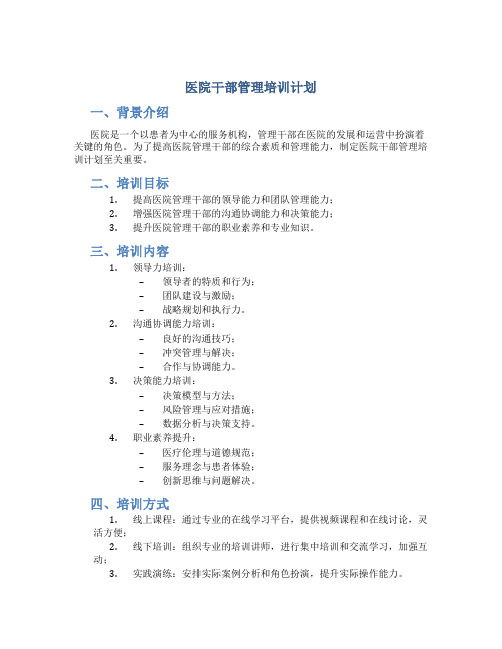 医院干部管理培训计划

一、背景介绍

医院是一个以患者为中心的服务机构，管理干部在医院的发展和运营中扮演着关键的角色。为了提高医院管理干部的综合素质和管理能力，制定医院干部管理培训计划至关重要。

二、培训目标

1. 提高医院管理干部的领导能力和团队管理能力；
2. 增强医院管理干部的沟通协调能力和决策能力；
3. 提升医院管理干部的职业素养和专业知识。

三、培训内容

1. 领导力培训：
– 领导者的特质和行为；
– 团队建设与激励；
– 战略规划和执行力。
2. 沟通协调能力培训：
– 良好的沟通技巧；
– 冲突管理与解决；
– 合作与协调能力。
3. 决策能力培训：
– 决策模型与方法；
– 风险管理与应对措施；
– 数据分析与决策支持。
4. 职业素养提升：
– 医疗伦理与道德规范；
– 服务理念与患者体验；
– 创新思维与问题解决。

四、培训方式

1. 线上课程：通过专业的在线学习平台，提供视频课程和在线讨论，灵活方便；
2. 线下培训：组织专业的培训讲师，进行集中培训和交流学习，加强互动；
3. 实践演练：安排实际案例分析和角色扮演，提升实际操作能力。